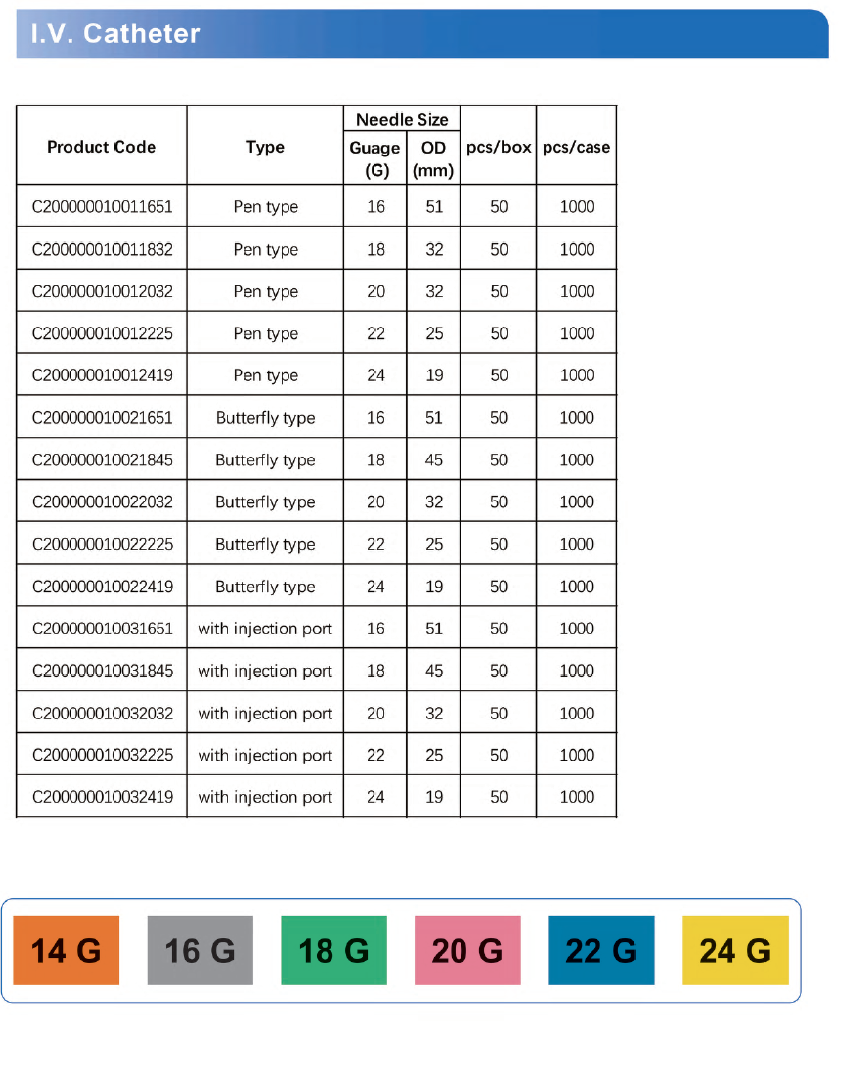 I.V. Catheter

| Product Code | Type | Needle Size Guage (G) | Needle Size OD (mm) | pcs/box | pcs/case |
|---|---|---|---|---|---|
| C200000010011651 | Pen type | 16 | 51 | 50 | 1000 |
| C200000010011832 | Pen type | 18 | 32 | 50 | 1000 |
| C200000010012032 | Pen type | 20 | 32 | 50 | 1000 |
| C200000010012225 | Pen type | 22 | 25 | 50 | 1000 |
| C200000010012419 | Pen type | 24 | 19 | 50 | 1000 |
| C200000010021651 | Butterfly type | 16 | 51 | 50 | 1000 |
| C200000010021845 | Butterfly type | 18 | 45 | 50 | 1000 |
| C200000010022032 | Butterfly type | 20 | 32 | 50 | 1000 |
| C200000010022225 | Butterfly type | 22 | 25 | 50 | 1000 |
| C200000010022419 | Butterfly type | 24 | 19 | 50 | 1000 |
| C200000010031651 | with injection port | 16 | 51 | 50 | 1000 |
| C200000010031845 | with injection port | 18 | 45 | 50 | 1000 |
| C200000010032032 | with injection port | 20 | 32 | 50 | 1000 |
| C200000010032225 | with injection port | 22 | 25 | 50 | 1000 |
| C200000010032419 | with injection port | 24 | 19 | 50 | 1000 |

14 G 16 G 18 G 20 G 22 G 24 G